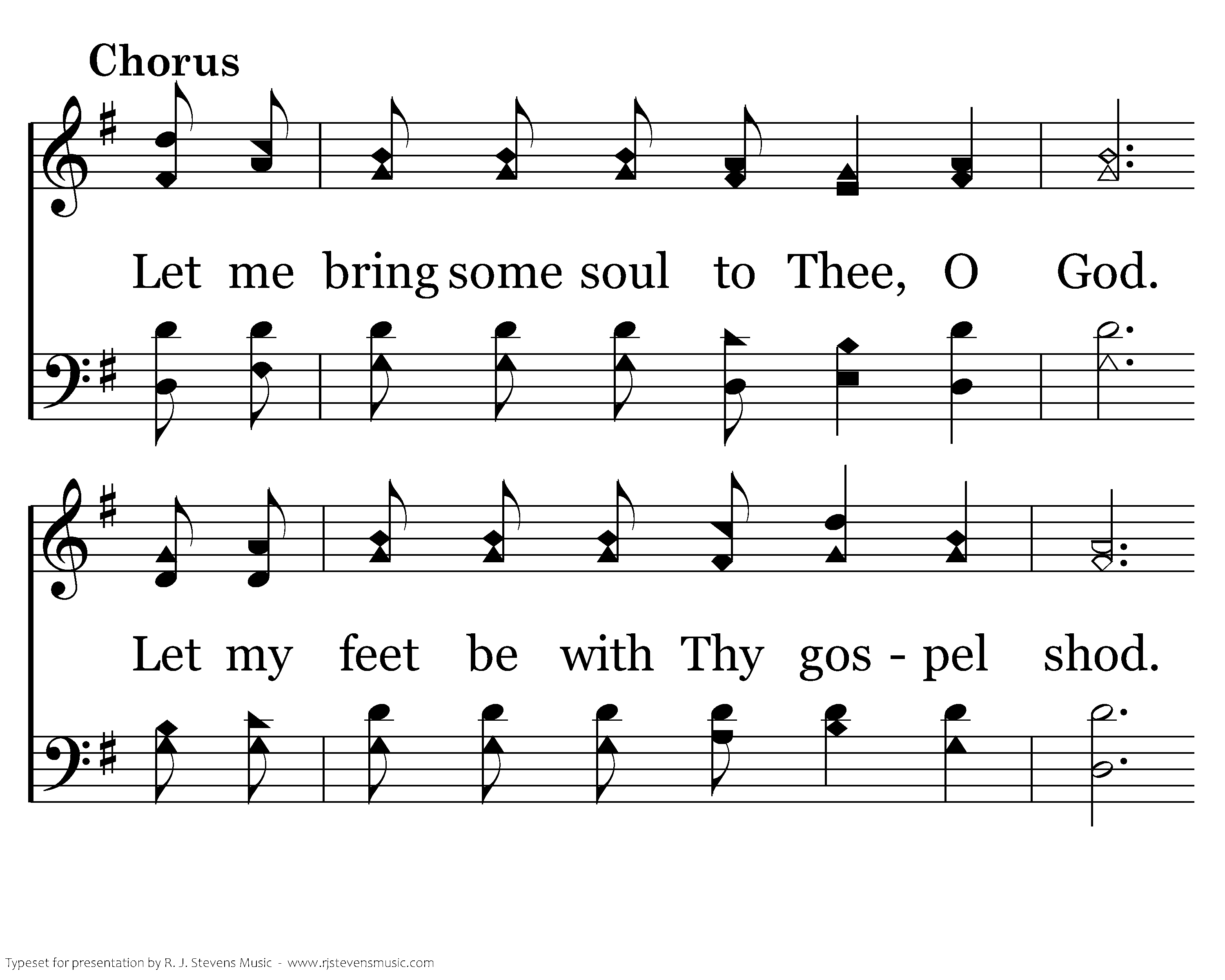 Chorus

Let me bring some soul to Thee, O God.

Let my feet be with Thy gos - pel shod.

Typeset for presentation by R. J. Stevens Music - www.rjstevensmusic.com